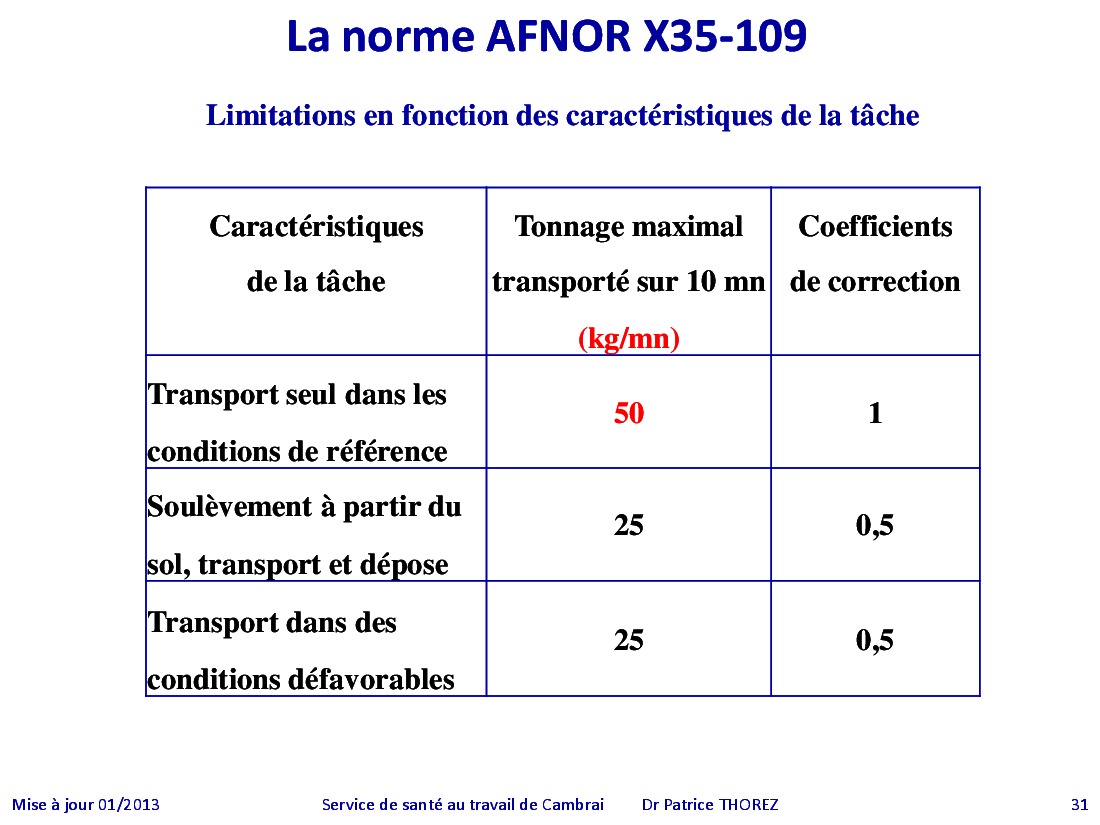 La norme AFNOR X35-109

Limitations en fonction des caractéristiques de la tâche

| Caractéristiques de la tâche | Tonnage maximal transporté sur 10 mn (kg/mn) | Coefficients de correction |
|---|---|---|
| Transport seul dans les conditions de référence | 50 | 1 |
| Soulèvement à partir du sol, transport et dépose | 25 | 0,5 |
| Transport dans des conditions défavorables | 25 | 0,5 |

Mise à jour 01/2013 Service de santé au travail de Cambrai Dr Patrice THOREZ 31